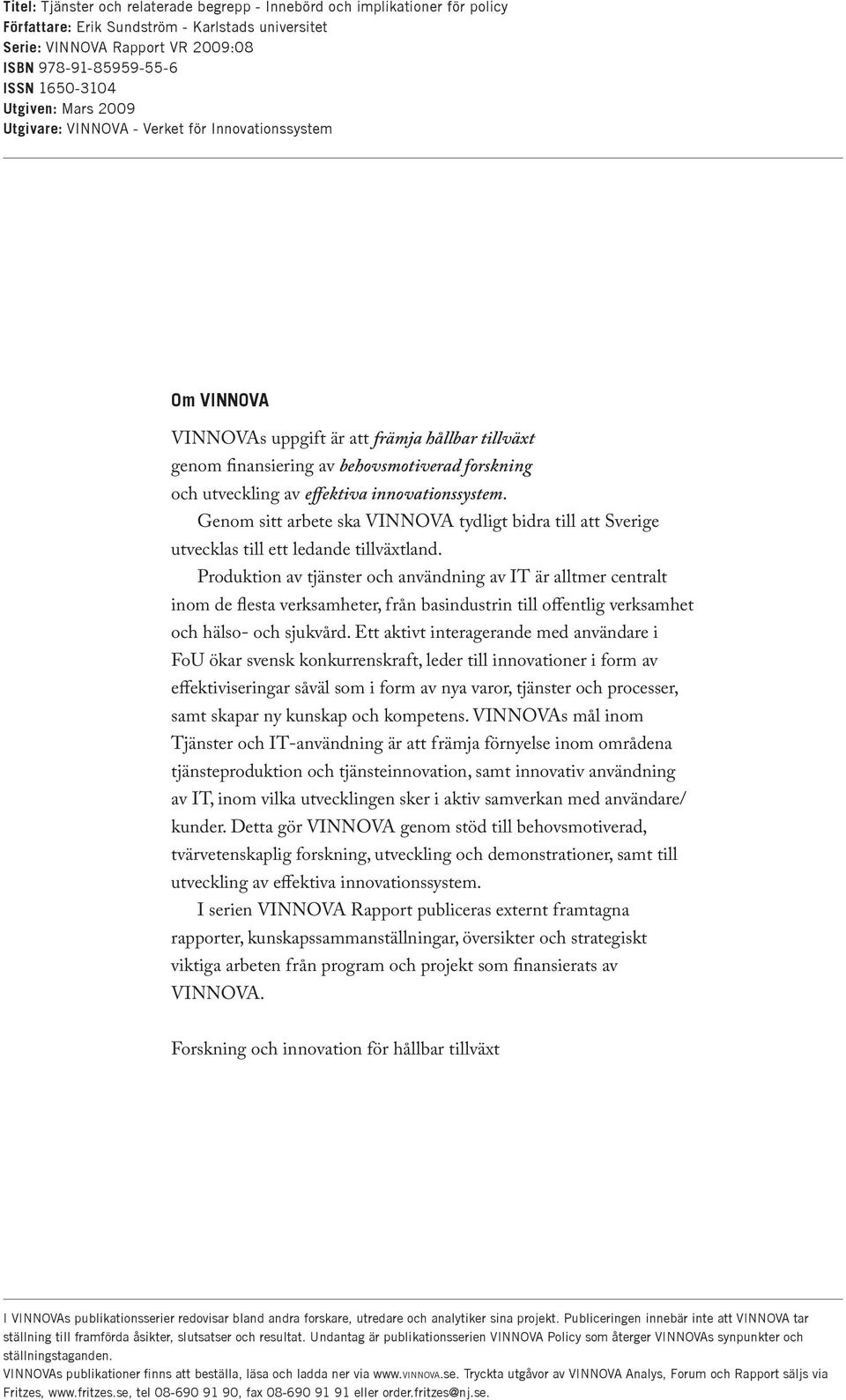 Titel: Tjänster och relaterade begrepp - Innebörd och implikationer för policy
Författare: Erik Sundström - Karlstads universitet
Serie: VINNOVA Rapport VR 2009:08
ISBN 978-91-85959-55-6
ISSN 1650-3104
Utgiven: Mars 2009
Utgivare: VINNOVA - Verket för Innovationssystem

Om VINNOVA

VINNOVAs uppgift är att främja hållbar tillväxt genom finansiering av behovsmotiverad forskning och utveckling av effektiva innovationssystem.

Genom sitt arbete ska VINNOVA tydligt bidra till att Sverige utvecklas till ett ledande tillväxtland.

Produktion av tjänster och användning av IT är alltmer centralt inom de flesta verksamheter, från basindustrin till offentlig verksamhet och hälso- och sjukvård. Ett aktivt interagerande med användare i FoU ökar svensk konkurrenskraft, leder till innovationer i form av effektiviseringar såväl som i form av nya varor, tjänster och processer, samt skapar ny kunskap och kompetens. VINNOVAs mål inom Tjänster och IT-användning är att främja förnyelse inom områdena tjänsteproduktion och tjänsteinnovation, samt innovativ användning av IT, inom vilka utvecklingen sker i aktiv samverkan med användare/kunder. Detta gör VINNOVA genom stöd till behovsmotiverad, tvärvetenskaplig forskning, utveckling och demonstrationer, samt till utveckling av effektiva innovationssystem.

I serien VINNOVA Rapport publiceras externt framtagna rapporter, kunskapssammanställningar, översikter och strategiskt viktiga arbeten från program och projekt som finansierats av VINNOVA.

Forskning och innovation för hållbar tillväxt

I VINNOVAs publikationsserier redovisar bland andra forskare, utredare och analytiker sina projekt. Publiceringen innebär inte att VINNOVA tar ställning till framförda åsikter, slutsatser och resultat. Undantag är publikationsserien VINNOVA Policy som återger VINNOVAs synpunkter och ställningstaganden.
VINNOVAs publikationer finns att beställa, läsa och ladda ner via www.VINNOVA.se. Tryckta utgåvor av VINNOVA Analys, Forum och Rapport säljs via Fritzes, www.fritzes.se, tel 08-690 91 90, fax 08-690 91 91 eller order.fritzes@nj.se.